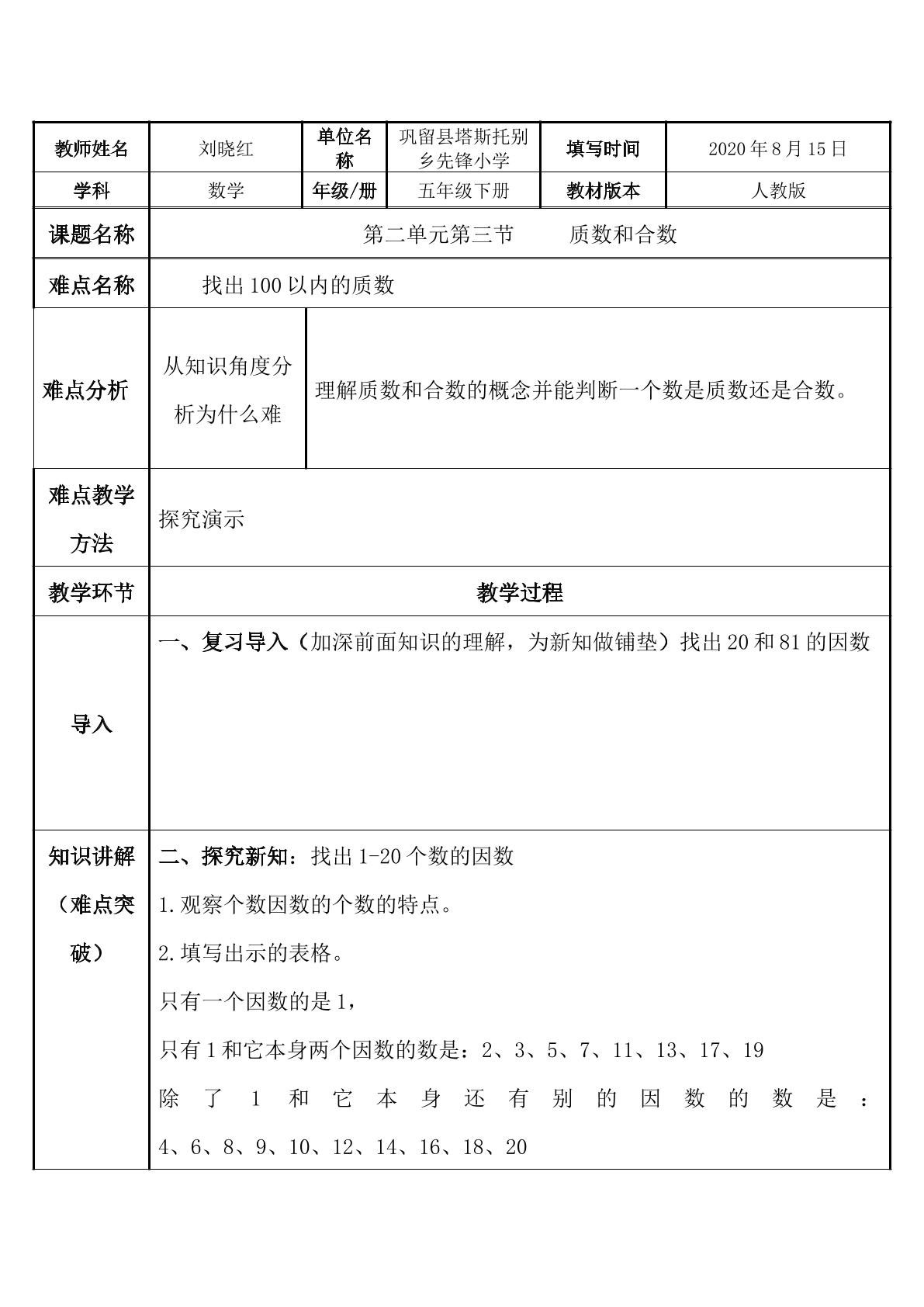 | 教师姓名 | 刘晓红 | 单位名称 | 巩留县塔斯托别乡先锋小学 | 填写时间 | 2020年8月15日 |
|---|---|---|---|---|---|
| 学科 | 数学 | 年级/册 | 五年级下册 | 教材版本 | 人教版 |
| 课题名称 | 第二单元第三节　质数和合数 | | | | |
| 难点名称 | 找出100以内的质数 | | | | |
| 难点分析 | 从知识角度分析为什么难 | 理解质数和合数的概念并能判断一个数是质数还是合数。 | | | |
| 难点教学方法 | 探究演示 | | | | |
| 教学环节 | 教学过程 | | | | |
| 导入 | 一、复习导入（加深前面知识的理解，为新知做铺垫）找出20和81的因数 | | | | |
| 知识讲解（难点突破） | 二、探究新知：找出1-20个数的因数 1.观察个数因数的个数的特点。 2.填写出示的表格。 只有一个因数的是1， 只有1和它本身两个因数的数是：2、3、5、7、11、13、17、19 除了1和它本身还有别的因数的数是：4、6、8、9、10、12、14、16、18、20 | | | | |